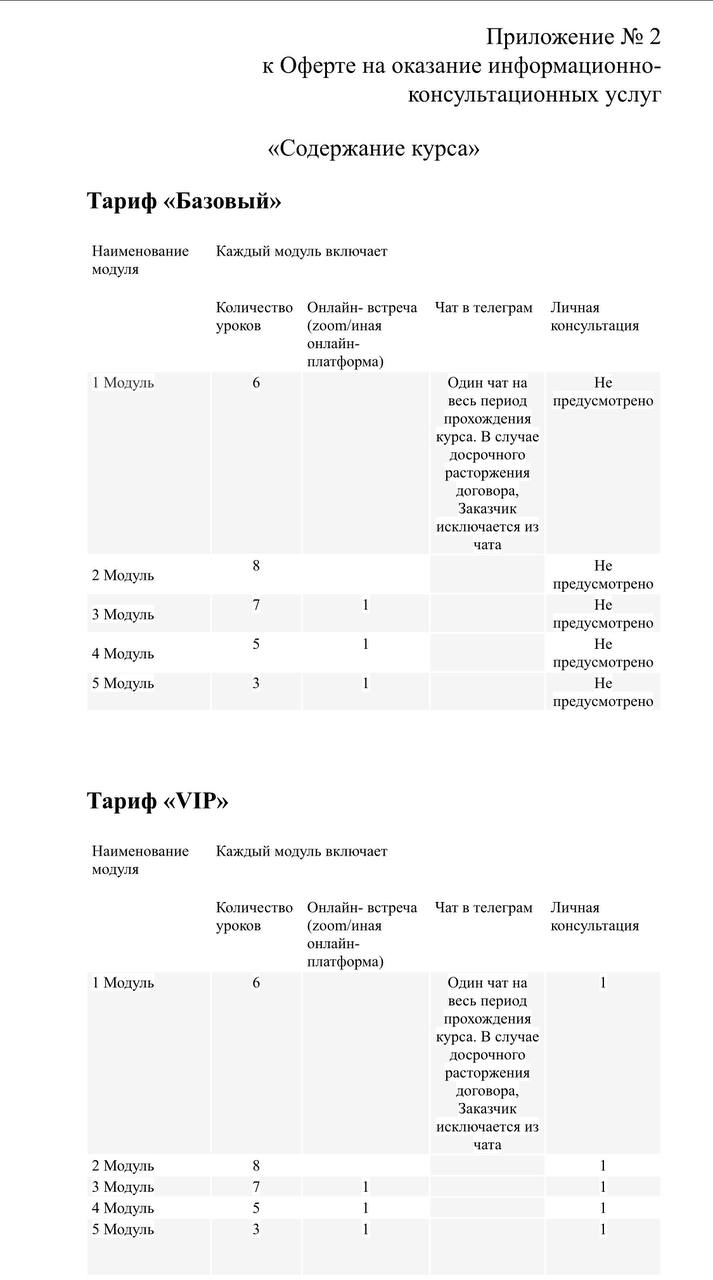 Приложение № 2
к Оферте на оказание информационно-консультационных услуг

«Содержание курса»

Тариф «Базовый»

| Наименование модуля | Каждый модуль включает | | | |
|---|---|---|---|---|
| | Количество уроков | Онлайн- встреча (zoom/иная онлайн-платформа) | Чат в телеграм | Личная консультация |
| 1 Модуль | 6 | | Один чат на весь период прохождения курса. В случае досрочного расторжения договора, Заказчик исключается из чата | Не предусмотрено |
| 2 Модуль | 8 | | | Не предусмотрено |
| 3 Модуль | 7 | 1 | | Не предусмотрено |
| 4 Модуль | 5 | 1 | | Не предусмотрено |
| 5 Модуль | 3 | 1 | | Не предусмотрено |

Тариф «VIP»

| Наименование модуля | Каждый модуль включает | | | |
|---|---|---|---|---|
| | Количество уроков | Онлайн- встреча (zoom/иная онлайн-платформа) | Чат в телеграм | Личная консультация |
| 1 Модуль | 6 | | Один чат на весь период прохождения курса. В случае досрочного расторжения договора, Заказчик исключается из чата | 1 |
| 2 Модуль | 8 | | | 1 |
| 3 Модуль | 7 | 1 | | 1 |
| 4 Модуль | 5 | 1 | | 1 |
| 5 Модуль | 3 | 1 | | 1 |